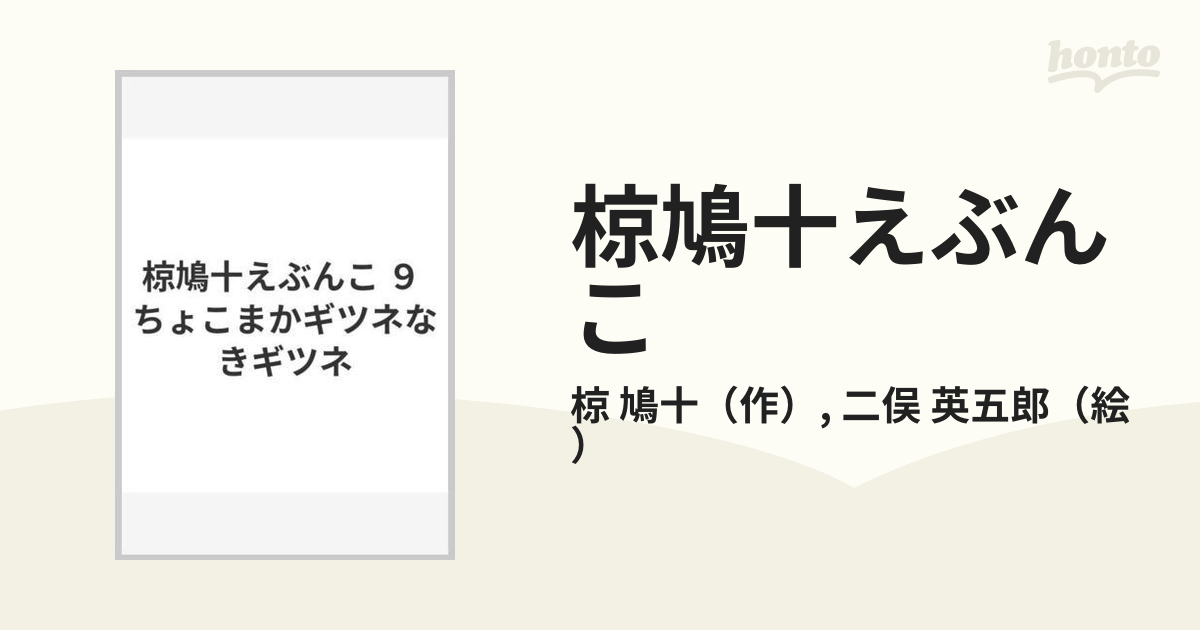 honto

椋鳩十えぶんこ ９ ちょこまかギツネなきギツネ

椋鳩十えぶんこ

椋 鳩十（作）, 二俣 英五郎（絵）